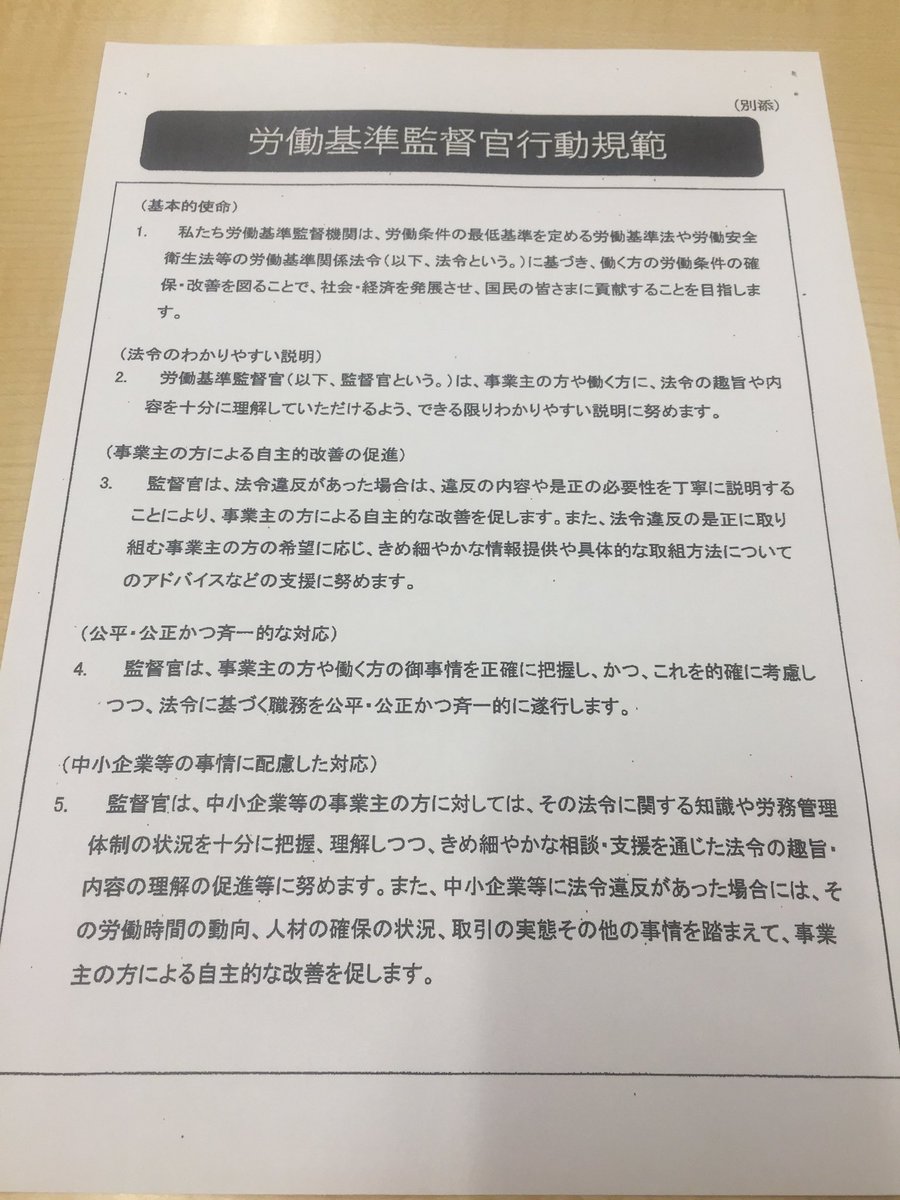 (別添)

労働基準監督官行動規範

(基本的使命)

1. 私たち労働基準監督機関は、労働条件の最低基準を定める労働基準法や労働安全衛生法等の労働基準関係法令(以下、法令という。)に基づき、働く方の労働条件の確保・改善を図ることで、社会・経済を発展させ、国民の皆さまに貢献することを目指します。

(法令のわかりやすい説明)

2. 労働基準監督官(以下、監督官という。)は、事業主の方や働く方に、法令の趣旨や内容を十分に理解していただけるよう、できる限りわかりやすい説明に努めます。

(事業主の方による自主的改善の促進)

3. 監督官は、法令違反があった場合は、違反の内容や是正の必要性を丁寧に説明することにより、事業主の方による自主的な改善を促します。また、法令違反の是正に取り組む事業主の方の希望に応じ、きめ細やかな情報提供や具体的な取組方法についてのアドバイスなどの支援に努めます。

(公平・公正かつ斉一的な対応)

4. 監督官は、事業主の方や働く方の御事情を正確に把握し、かつ、これを的確に考慮しつつ、法令に基づく職務を公平・公正かつ斉一的に遂行します。

(中小企業等の事情に配慮した対応)

5. 監督官は、中小企業等の事業主の方に対しては、その法令に関する知識や労務管理体制の状況を十分に把握、理解しつつ、きめ細やかな相談・支援を通じた法令の趣旨・内容の理解の促進等に努めます。また、中小企業等に法令違反があった場合には、その労働時間の動向、人材の確保の状況、取引の実態その他の事情を踏まえて、事業主の方による自主的な改善を促します。